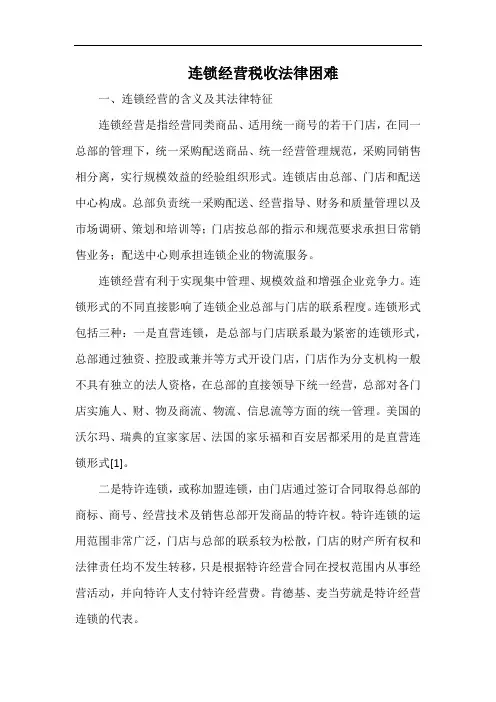 连锁经营税收法律困难

一、连锁经营的含义及其法律特征

连锁经营是指经营同类商品、适用统一商号的若干门店，在同一总部的管理下，统一采购配送商品、统一经营管理规范，采购同销售相分离，实行规模效益的经验组织形式。连锁店由总部、门店和配送中心构成。总部负责统一采购配送、经营指导、财务和质量管理以及市场调研、策划和培训等；门店按总部的指示和规范要求承担日常销售业务；配送中心则承担连锁企业的物流服务。

连锁经营有利于实现集中管理、规模效益和增强企业竞争力。连锁形式的不同直接影响了连锁企业总部与门店的联系程度。连锁形式包括三种：一是直营连锁，是总部与门店联系最为紧密的连锁形式，总部通过独资、控股或兼并等方式开设门店，门店作为分支机构一般不具有独立的法人资格，在总部的直接领导下统一经营，总部对各门店实施人、财、物及商流、物流、信息流等方面的统一管理。美国的沃尔玛、瑞典的宜家家居、法国的家乐福和百安居都采用的是直营连锁形式[1]。

二是特许连锁，或称加盟连锁，由门店通过签订合同取得总部的商标、商号、经营技术及销售总部开发商品的特许权。特许连锁的运用范围非常广泛，门店与总部的联系较为松散，门店的财产所有权和法律责任均不发生转移，只是根据特许经营合同在授权范围内从事经营活动，并向特许人支付特许经营费。肯德基、麦当劳就是特许经营连锁的代表。